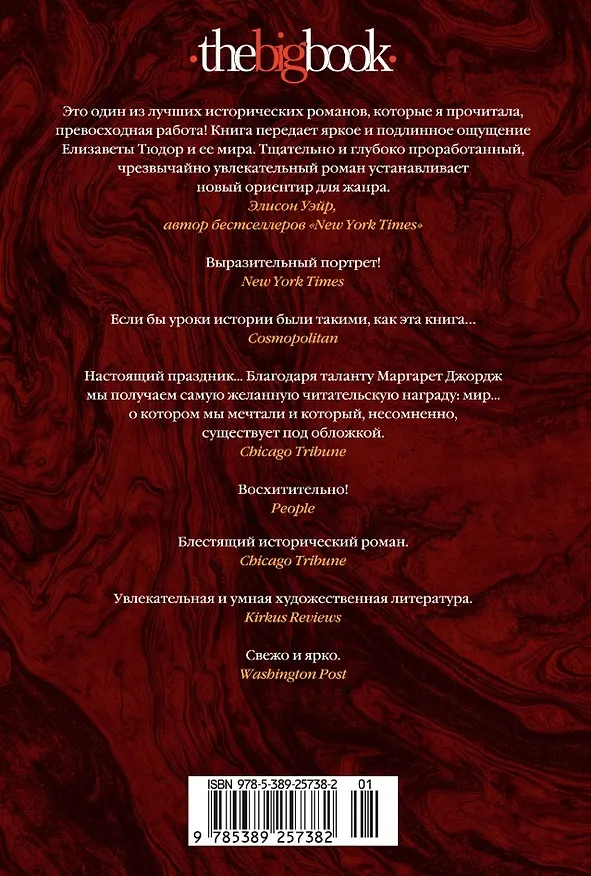 ·thebigbook·

Это один из лучших исторических романов, которые я прочитала, превосходная работа! Книга передает яркое и подлинное ощущение Елизаветы Тюдор и ее мира. Тщательно и глубоко проработанный, чрезвычайно увлекательный роман устанавливает новый ориентир для жанра.
Элисон Уэйр, автор бестселлеров «New York Times»

Выразительный портрет!
New York Times

Если бы уроки истории были такими, как эта книга…
Cosmopolitan

Настоящий праздник… Благодаря таланту Маргарет Джордж мы получаем самую желанную читательскую награду: мир… о котором мы мечтали и который, несомненно, существует под обложкой.
Chicago Tribune

Восхитительно!
People

Блестящий исторический роман.
Chicago Tribune

Увлекательная и умная художественная литература.
Kirkus Reviews

Свежо и ярко.
Washington Post

ISBN 978-5-389-25738-2 01
9 785389 257382